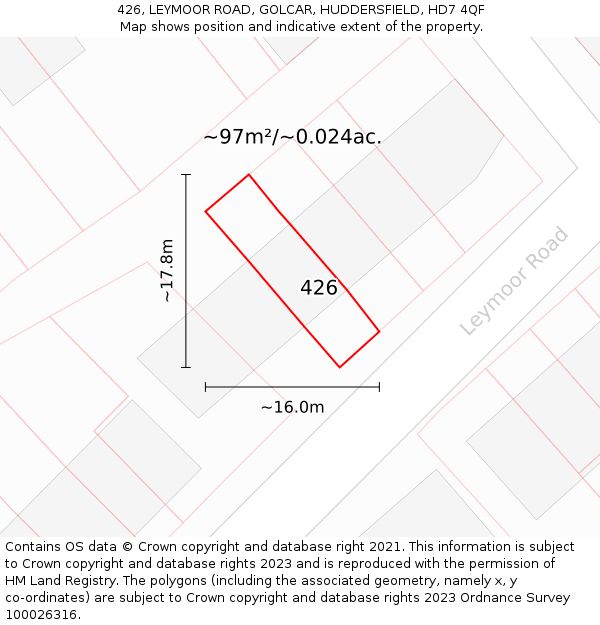 426, LEYMOOR ROAD, GOLCAR, HUDDERSFIELD, HD7 4QF
Map shows position and indicative extent of the property.

~97m²/~0.024ac.

~17.8m

426

Leymoor Road

~16.0m

Contains OS data © Crown copyright and database right 2021. This information is subject to Crown copyright and database rights 2023 and is reproduced with the permission of HM Land Registry. The polygons (including the associated geometry, namely x, y co-ordinates) are subject to Crown copyright and database rights 2023 Ordnance Survey 100026316.